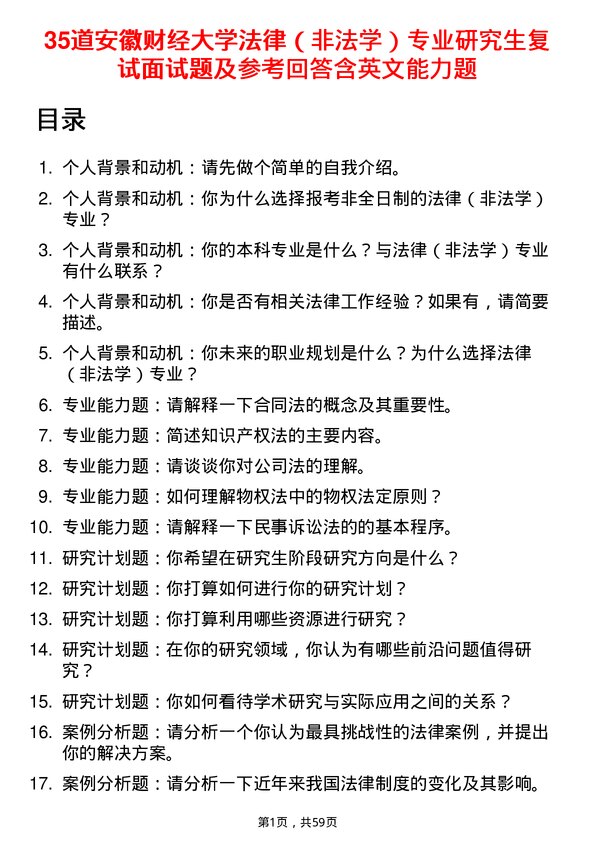 35道安徽财经大学法律（非法学）专业研究生复试面试题及参考回答含英文能力题

目录

1. 个人背景和动机：请先做个简单的自我介绍。
2. 个人背景和动机：你为什么选择报考非全日制的法律（非法学）专业？
3. 个人背景和动机：你的本科专业是什么？与法律（非法学）专业有什么联系？
4. 个人背景和动机：你是否有相关法律工作经验？如果有，请简要描述。
5. 个人背景和动机：你未来的职业规划是什么？为什么选择法律（非法学）专业？
6. 专业能力题：请解释一下合同法的概念及其重要性。
7. 专业能力题：简述知识产权法的主要内容。
8. 专业能力题：请谈谈你对公司法的理解。
9. 专业能力题：如何理解物权法中的物权法定原则？
10. 专业能力题：请解释一下民事诉讼法的的基本程序。
11. 研究计划题：你希望在研究生阶段研究方向是什么？
12. 研究计划题：你打算如何进行你的研究计划？
13. 研究计划题：你打算利用哪些资源进行研究？
14. 研究计划题：在你的研究领域，你认为有哪些前沿问题值得研究？
15. 研究计划题：你如何看待学术研究与实际应用之间的关系？
16. 案例分析题：请分析一个你认为最具挑战性的法律案例，并提出你的解决方案。
17. 案例分析题：请分析一下近年来我国法律制度的变化及其影响。

第1页，共59页